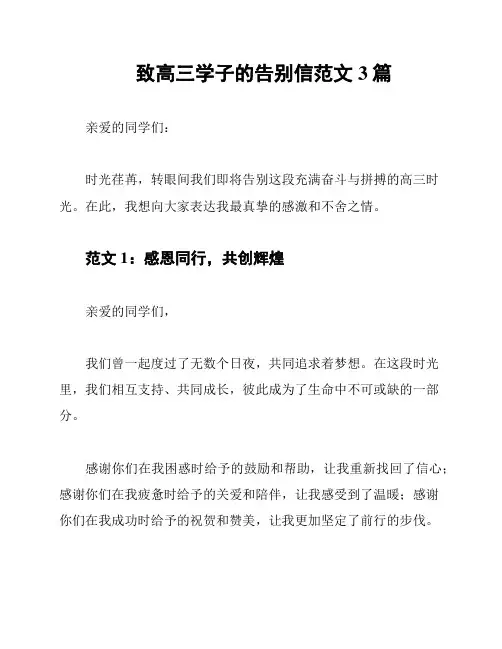 致高三学子的告别信范文 3 篇

亲爱的同学们：

时光荏苒，转眼间我们即将告别这段充满奋斗与拼搏的高三时光。在此，我想向大家表达我最真挚的感激和不舍之情。

范文 1：感恩同行，共创辉煌

亲爱的同学们，

我们曾一起度过了无数个日夜，共同追求着梦想。在这段时光里，我们相互支持、共同成长，彼此成为了生命中不可或缺的一部分。

感谢你们在我困惑时给予的鼓励和帮助，让我重新找回了信心；感谢你们在我疲惫时给予的关爱和陪伴，让我感受到了温暖；感谢你们在我成功时给予的祝贺和赞美，让我更加坚定了前行的步伐。